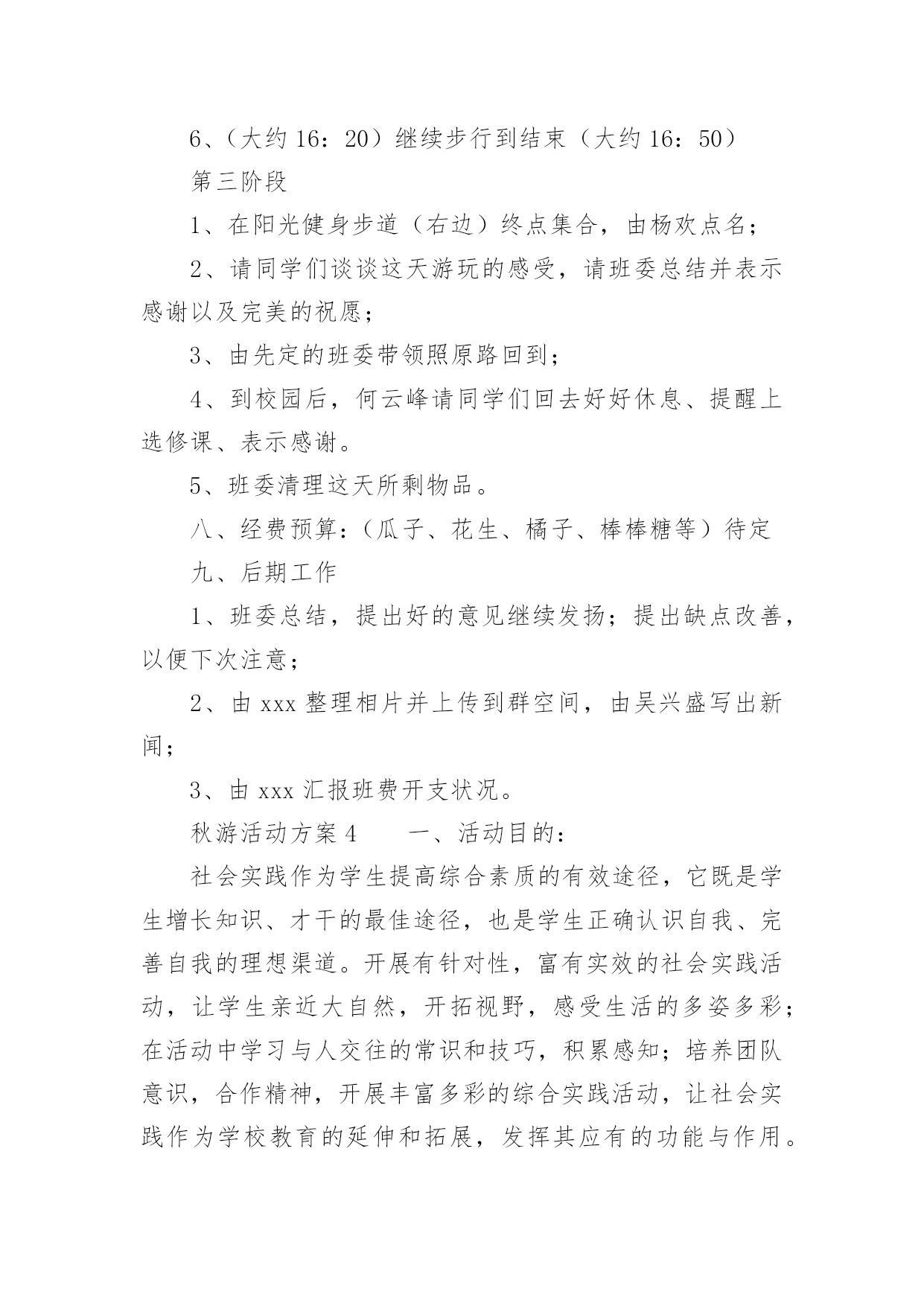 6、（大约 16：20）继续步行到结束（大约 16：50）

第三阶段

1、在阳光健身步道（右边）终点集合，由杨欢点名；

2、请同学们谈谈这天游玩的感受，请班委总结并表示感谢以及完美的祝愿；

3、由先定的班委带领照原路回到；

4、到校园后，何云峰请同学们回去好好休息、提醒上选修课、表示感谢。

5、班委清理这天所剩物品。

八、经费预算：（瓜子、花生、橘子、棒棒糖等）待定

九、后期工作

1、班委总结，提出好的意见继续发扬；提出缺点改善，以便下次注意；

2、由 xxx 整理相片并上传到群空间，由吴兴盛写出新闻；

3、由 xxx 汇报班费开支状况。

秋游活动方案 4　　一、活动目的：

社会实践作为学生提高综合素质的有效途径，它既是学生增长知识、才干的最佳途径，也是学生正确认识自我、完善自我的理想渠道。开展有针对性，富有实效的社会实践活动，让学生亲近大自然，开拓视野，感受生活的多姿多彩；在活动中学习与人交往的常识和技巧，积累感知；培养团队意识，合作精神，开展丰富多彩的综合实践活动，让社会实践作为学校教育的延伸和拓展，发挥其应有的功能与作用。